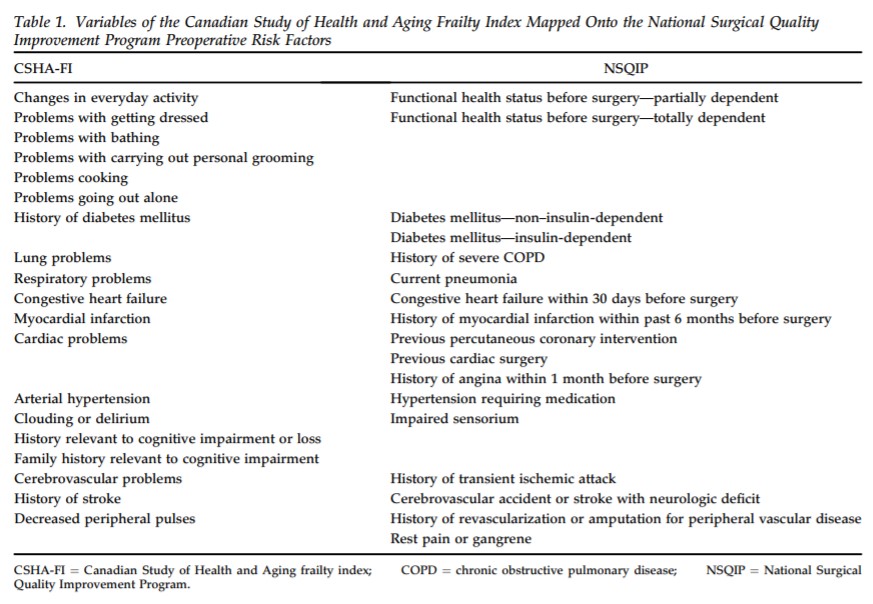 Table 1. Variables of the Canadian Study of Health and Aging Frailty Index Mapped Onto the National Surgical Quality Improvement Program Preoperative Risk Factors

| CSHA-FI | NSQIP |
|---|---|
| Changes in everyday activity | Functional health status before surgery—partially dependent |
| Problems with getting dressed | Functional health status before surgery—totally dependent |
| Problems with bathing | |
| Problems with carrying out personal grooming | |
| Problems cooking | |
| Problems going out alone | |
| History of diabetes mellitus | Diabetes mellitus—non–insulin-dependent |
| | Diabetes mellitus—insulin-dependent |
| Lung problems | History of severe COPD |
| Respiratory problems | Current pneumonia |
| Congestive heart failure | Congestive heart failure within 30 days before surgery |
| Myocardial infarction | History of myocardial infarction within past 6 months before surgery |
| Cardiac problems | Previous percutaneous coronary intervention |
| | Previous cardiac surgery |
| | History of angina within 1 month before surgery |
| Arterial hypertension | Hypertension requiring medication |
| Clouding or delirium | Impaired sensorium |
| History relevant to cognitive impairment or loss | |
| Family history relevant to cognitive impairment | |
| Cerebrovascular problems | History of transient ischemic attack |
| History of stroke | Cerebrovascular accident or stroke with neurologic deficit |
| Decreased peripheral pulses | History of revascularization or amputation for peripheral vascular disease |
| | Rest pain or gangrene |

CSHA-FI = Canadian Study of Health and Aging frailty index; COPD = chronic obstructive pulmonary disease; NSQIP = National Surgical Quality Improvement Program.